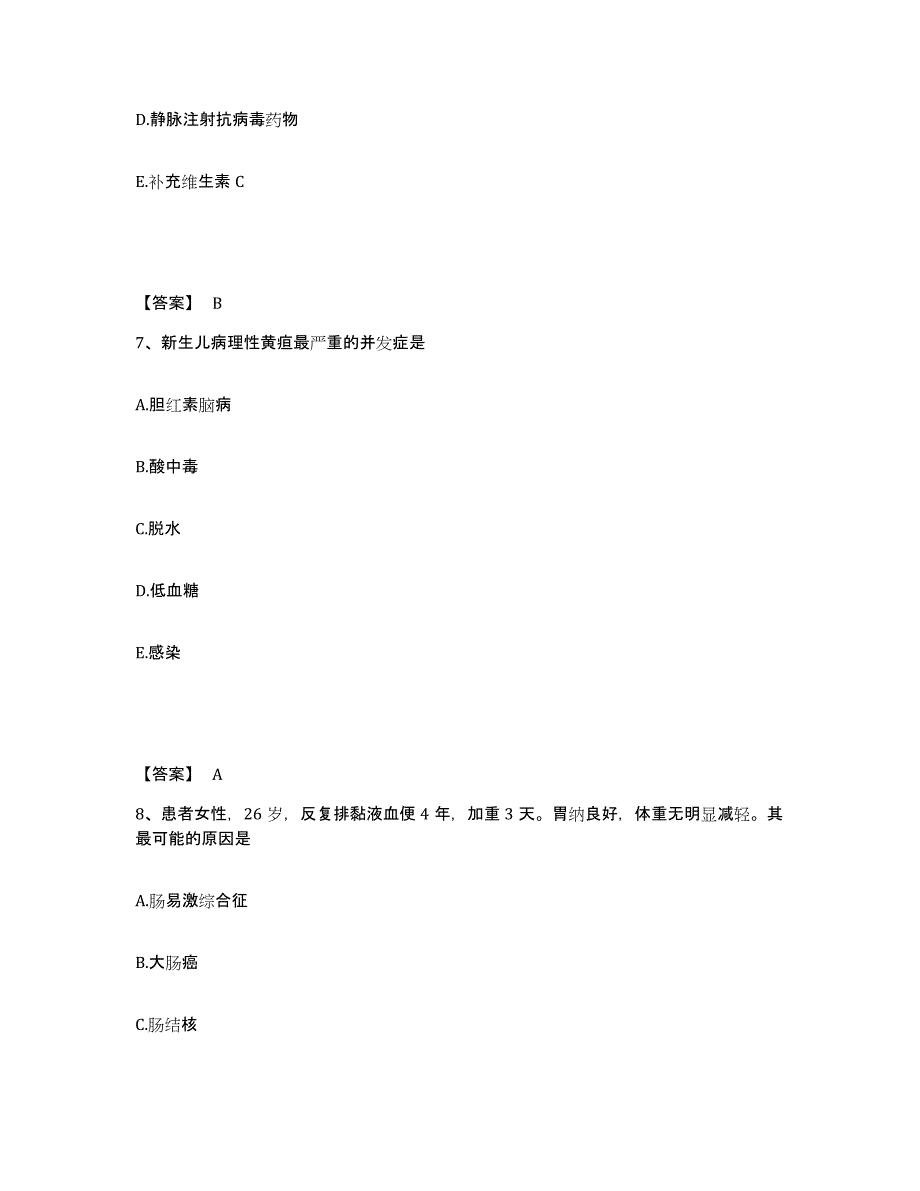 D.静脉注射抗病毒药物

E.补充维生素 C

【答案】 B

7、新生儿病理性黄疸最严重的并发症是

A.胆红素脑病

B.酸中毒

C.脱水

D.低血糖

E.感染

【答案】 A

8、患者女性，26 岁，反复排黏液血便 4 年，加重 3 天。胃纳良好，体重无明显减轻。其最可能的原因是

A.肠易激综合征

B.大肠癌

C.肠结核